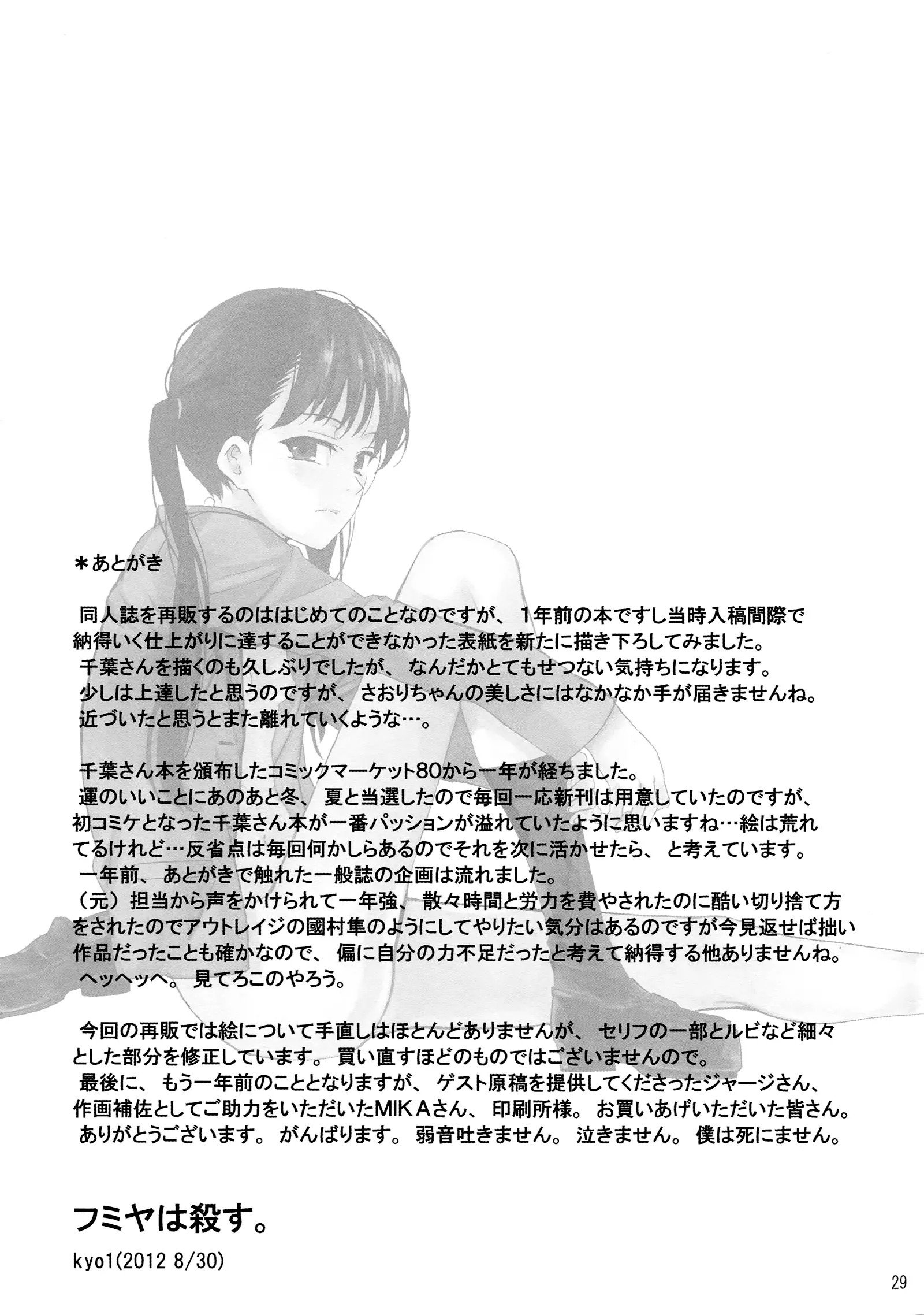 ＊あとがき

同人誌を再販するのははじめてのことなのですが、1年前の本ですし当時入稿間際で納得いく仕上がりに達することができなかった表紙を新たに描き下ろしてみました。
千葉さんを描くのも久しぶりでしたが、なんだかとてもせつない気持ちになります。
少しは上達したと思うのですが、さおりちゃんの美しさにはなかなか手が届きませんね。
近づいたと思うとまた離れていくような…。

千葉さん本を頒布したコミックマーケット80から一年が経ちました。
運のいいことにあのあと冬、夏と当選したので毎回一応新刊は用意していたのですが、初コミケとなった千葉さん本が一番パッションが溢れていたように思いますね…絵は荒れてるけれど…反省点は毎回何かしらあるのでそれを次に活かせたら、と考えています。
一年前、あとがきで触れた一般誌の企画は流れました。
（元）担当から声をかけられて一年強、散々時間と労力を費やされたのに酷い切り捨て方をされたのでアウトレイジの國村隼のようにしてやりたい気分はあるのですが今見返せば拙い作品だったことも確かなので、偏に自分の力不足だったと考えて納得する他ありませんね。
ヘッヘッヘ。見てろこのやろう。

今回の再販では絵について手直しはほとんどありませんが、セリフの一部とルビなど細々とした部分を修正しています。買い直すほどのものではございませんので。
最後に、もう一年前のこととなりますが、ゲスト原稿を提供してくださったジャージさん、作画補佐としてご助力をいただいたMIKAさん、印刷所様。お買いあげいただいた皆さん。
ありがとうございます。がんばります。弱音吐きません。泣きません。僕は死にません。

フミヤは殺す。

kyo1(2012 8/30)

29